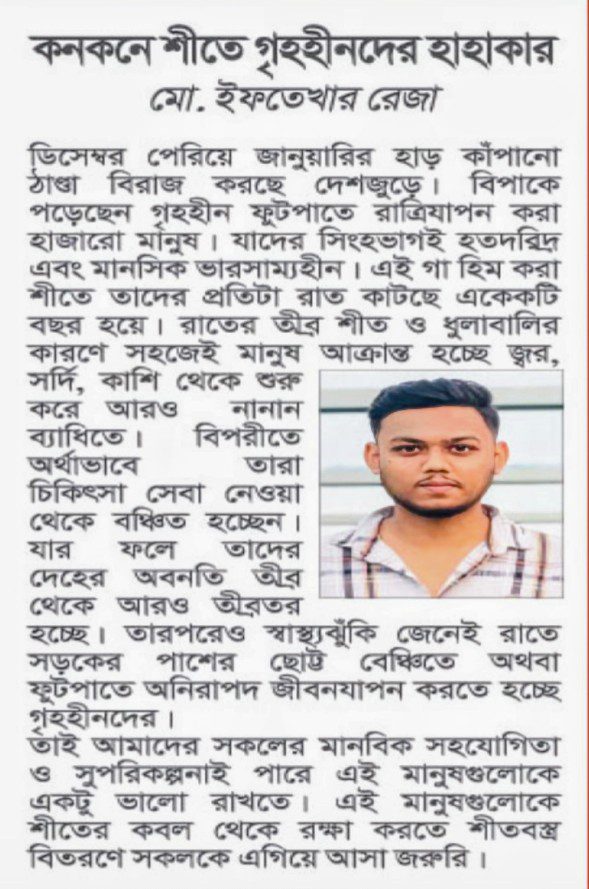 কনকনে শীতে গৃহহীনদের হাহাকার
মো. ইফতেখার রেজা

ডিসেম্বর পেরিয়ে জানুয়ারির হাড় কাঁপানো ঠাণ্ডা বিরাজ করছে দেশজুড়ে। বিপাকে পড়েছেন গৃহহীন ফুটপাতে রাত্রিযাপন করা হাজারো মানুষ। যাদের সিংহভাগই হতদরিদ্র এবং মানসিক ভারসাম্যহীন। এই গা হিম করা শীতে তাদের প্রতিটা রাত কাটছে একেকটি বছর হয়ে। রাতের তীব্র শীত ও ধুলাবালির কারণে সহজেই মানুষ আক্রান্ত হচ্ছে জ্বর, সর্দি, কাশি থেকে শুরু করে আরও নানান ব্যাধিতে। বিপরীতে অর্থাভাবে তারা চিকিৎসা সেবা নেওয়া থেকে বঞ্চিত হচ্ছেন। যার ফলে তাদের দেহের অবনতি তীব্র থেকে আরও তীব্রতর হচ্ছে। তারপরেও স্বাস্থ্যঝুঁকি জেনেই রাতে সড়কের পাশের ছোট্ট বেঞ্চিতে অথবা ফুটপাতে অনিরাপদ জীবনযাপন করতে হচ্ছে গৃহহীনদের।
তাই আমাদের সকলের মানবিক সহযোগিতা ও সুপরিকল্পনাই পারে এই মানুষগুলোকে একটু ভালো রাখতে। এই মানুষগুলোকে শীতের কবল থেকে রক্ষা করতে শীতবস্ত্র বিতরণে সকলকে এগিয়ে আসা জরুরি।